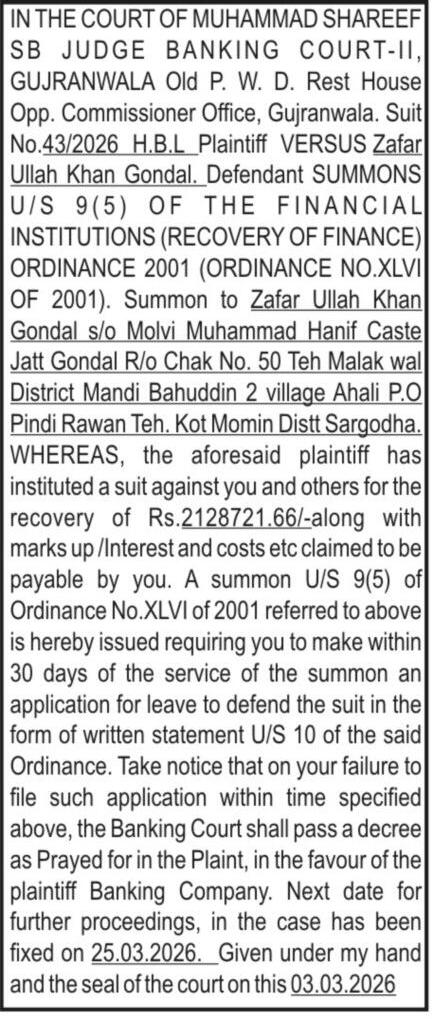 IN THE COURT OF MUHAMMAD SHAREEF SB JUDGE BANKING COURT-II, GUJRANWALA Old P. W. D. Rest House Opp. Commissioner Office, Gujranwala. Suit No.43/2026 H.B.L Plaintiff VERSUS Zafar Ullah Khan Gondal. Defendant SUMMONS U/S 9(5) OF THE FINANCIAL INSTITUTIONS (RECOVERY OF FINANCE) ORDINANCE 2001 (ORDINANCE NO.XLVI OF 2001). Summon to Zafar Ullah Khan Gondal s/o Molvi Muhammad Hanif Caste Jatt Gondal R/o Chak No. 50 Teh Malak wal District Mandi Bahuddin 2 village Ahali P.O Pindi Rawan Teh. Kot Momin Distt Sargodha. WHEREAS, the aforesaid plaintiff has instituted a suit against you and others for the recovery of Rs.2128721.66/-along with marks up /Interest and costs etc claimed to be payable by you. A summon U/S 9(5) of Ordinance No.XLVI of 2001 referred to above is hereby issued requiring you to make within 30 days of the service of the summon an application for leave to defend the suit in the form of written statement U/S 10 of the said Ordinance. Take notice that on your failure to file such application within time specified above, the Banking Court shall pass a decree as Prayed for in the Plaint, in the favour of the plaintiff Banking Company. Next date for further proceedings, in the case has been fixed on 25.03.2026. Given under my hand and the seal of the court on this 03.03.2026